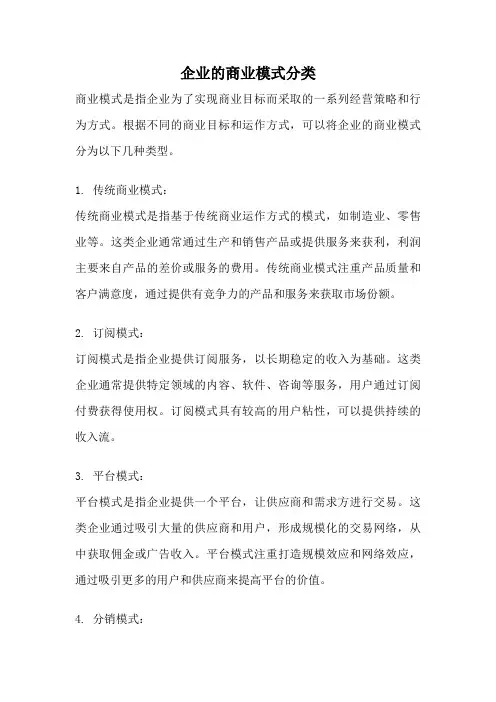 企业的商业模式分类

商业模式是指企业为了实现商业目标而采取的一系列经营策略和行为方式。根据不同的商业目标和运作方式，可以将企业的商业模式分为以下几种类型。

1. 传统商业模式：

传统商业模式是指基于传统商业运作方式的模式，如制造业、零售业等。这类企业通常通过生产和销售产品或提供服务来获利，利润主要来自产品的差价或服务的费用。传统商业模式注重产品质量和客户满意度，通过提供有竞争力的产品和服务来获取市场份额。

2. 订阅模式：

订阅模式是指企业提供订阅服务，以长期稳定的收入为基础。这类企业通常提供特定领域的内容、软件、咨询等服务，用户通过订阅付费获得使用权。订阅模式具有较高的用户粘性，可以提供持续的收入流。

3. 平台模式：

平台模式是指企业提供一个平台，让供应商和需求方进行交易。这类企业通过吸引大量的供应商和用户，形成规模化的交易网络，从中获取佣金或广告收入。平台模式注重打造规模效应和网络效应，通过吸引更多的用户和供应商来提高平台的价值。

4. 分销模式：